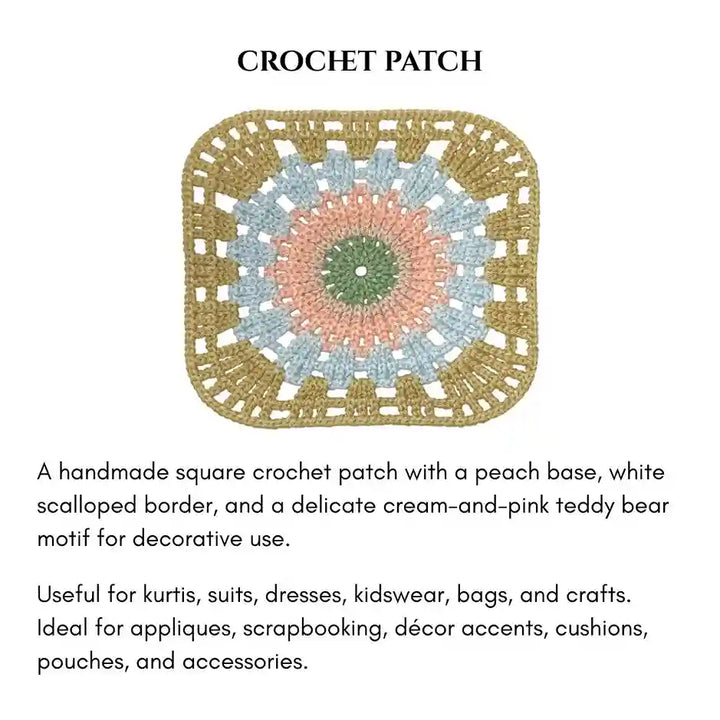 CROCHET PATCH

A handmade square crochet patch with a peach base, white scalloped border, and a delicate cream-and-pink teddy bear motif for decorative use.

Useful for kurtis, suits, dresses, kidswear, bags, and crafts. Ideal for appliques, scrapbooking, décor accents, cushions, pouches, and accessories.